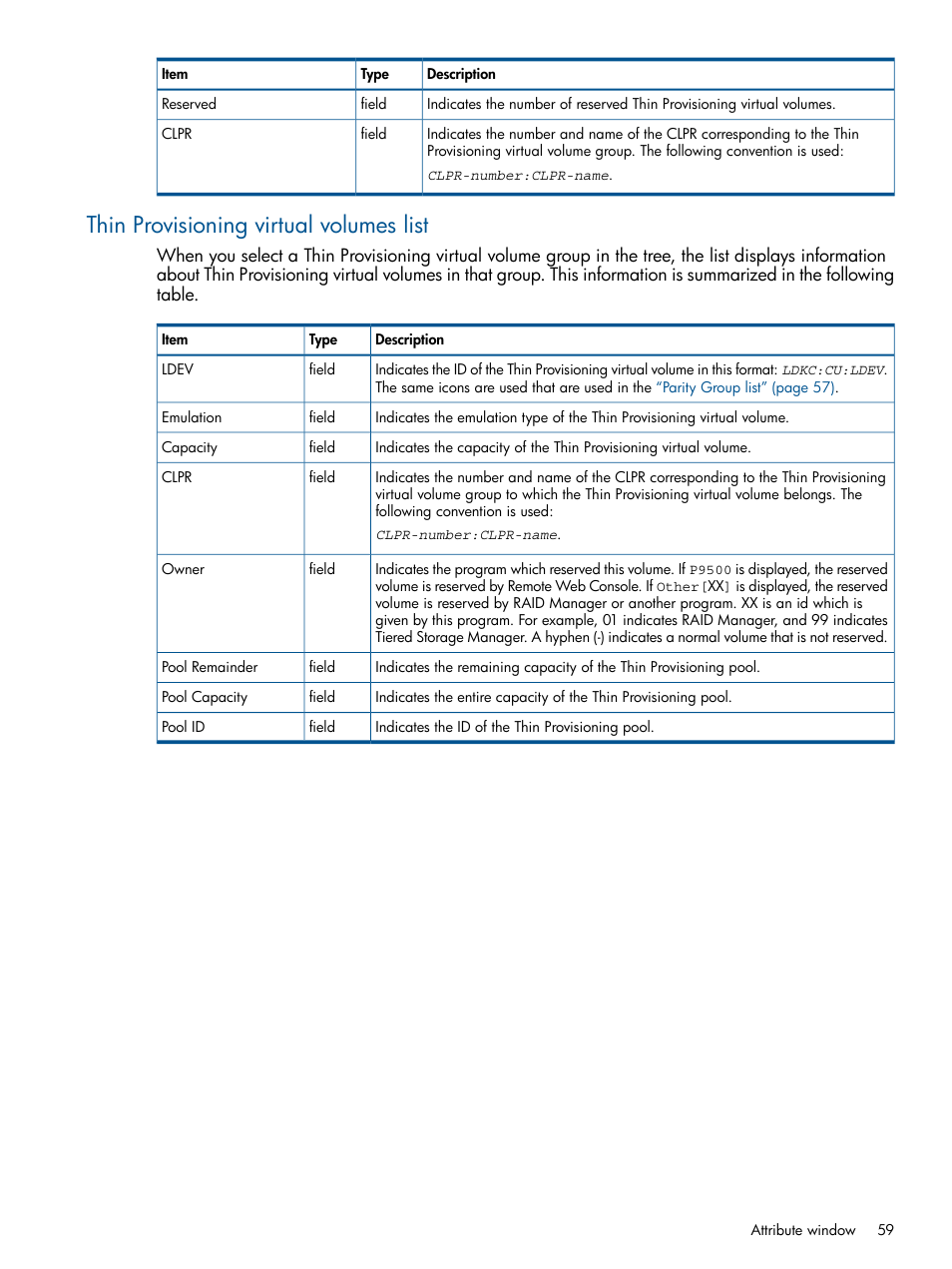 | Item | Type | Description |
|---|---|---|
| Reserved | field | Indicates the number of reserved Thin Provisioning virtual volumes. |
| CLPR | field | Indicates the number and name of the CLPR corresponding to the Thin Provisioning virtual volume group. The following convention is used: CLPR-number:CLPR-name. |

Thin Provisioning virtual volumes list

When you select a Thin Provisioning virtual volume group in the tree, the list displays information about Thin Provisioning virtual volumes in that group. This information is summarized in the following table.

| Item | Type | Description |
|---|---|---|
| LDEV | field | Indicates the ID of the Thin Provisioning virtual volume in this format: LDKC:CU:LDEV. The same icons are used that are used in the "Parity Group list" (page 57). |
| Emulation | field | Indicates the emulation type of the Thin Provisioning virtual volume. |
| Capacity | field | Indicates the capacity of the Thin Provisioning virtual volume. |
| CLPR | field | Indicates the number and name of the CLPR corresponding to the Thin Provisioning virtual volume group to which the Thin Provisioning virtual volume belongs. The following convention is used: CLPR-number:CLPR-name. |
| Owner | field | Indicates the program which reserved this volume. If P9500 is displayed, the reserved volume is reserved by Remote Web Console. If Other[XX] is displayed, the reserved volume is reserved by RAID Manager or another program. XX is an id which is given by this program. For example, 01 indicates RAID Manager, and 99 indicates Tiered Storage Manager. A hyphen (-) indicates a normal volume that is not reserved. |
| Pool Remainder | field | Indicates the remaining capacity of the Thin Provisioning pool. |
| Pool Capacity | field | Indicates the entire capacity of the Thin Provisioning pool. |
| Pool ID | field | Indicates the ID of the Thin Provisioning pool. |

Attribute window 59